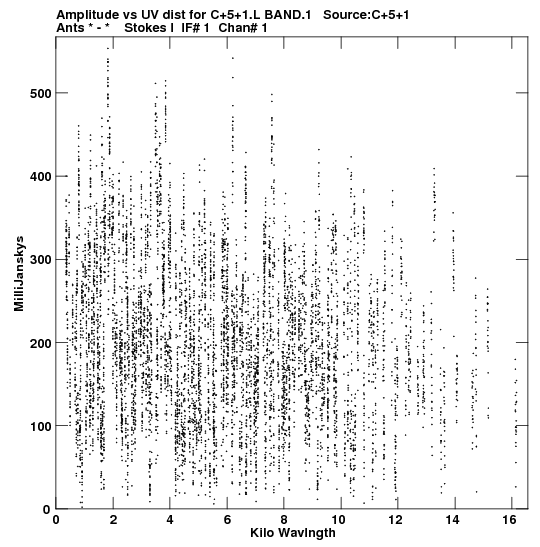 Amplitude vs UV dist for C+5+1.L BAND.1 Source:C+5+1
Ants * - * Stokes I IF# 1 Chan# 1

MilliJanskys

500
400
300
200
100
0

0 2 4 6 8 10 12 14 16
Kilo Wavlngth